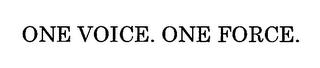 ONE VOICE. ONE FORCE.